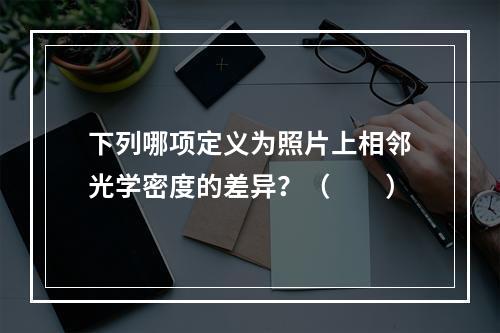 下列哪项定义为照片上相邻光学密度的差异？（　　）